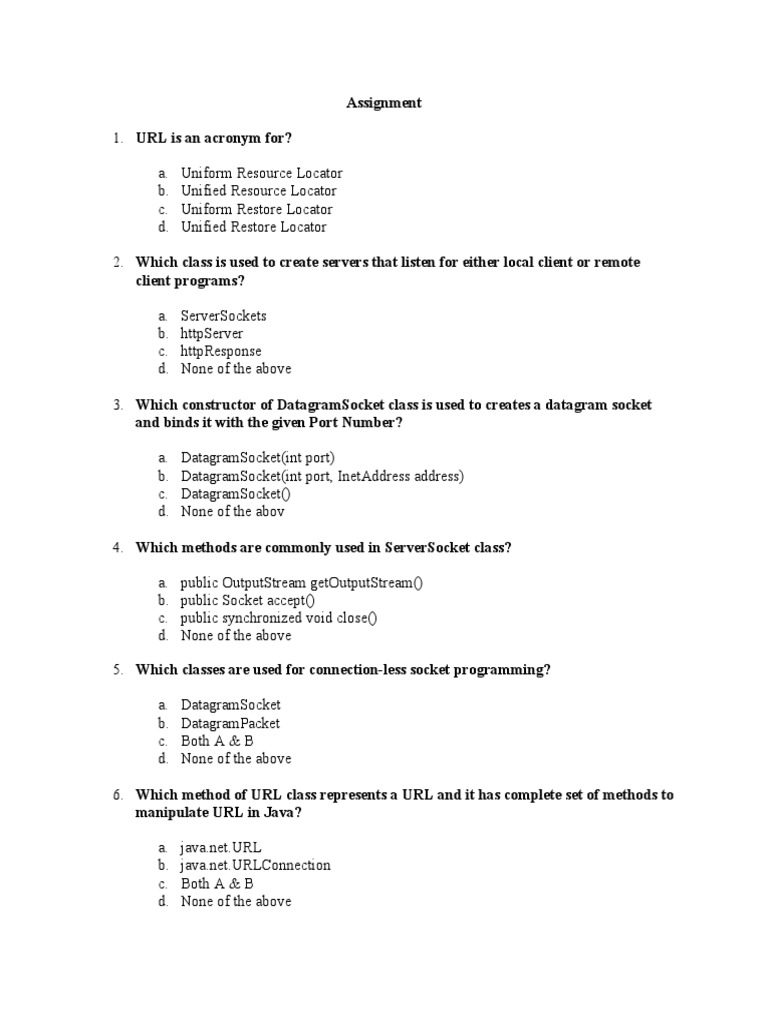 Assignment

1. URL is an acronym for?

a. Uniform Resource Locator
b. Unified Resource Locator
c. Uniform Restore Locator
d. Unified Restore Locator

2. Which class is used to create servers that listen for either local client or remote client programs?

a. ServerSockets
b. httpServer
c. httpResponse
d. None of the above

3. Which constructor of DatagramSocket class is used to creates a datagram socket and binds it with the given Port Number?

a. DatagramSocket(int port)
b. DatagramSocket(int port, InetAddress address)
c. DatagramSocket()
d. None of the abov

4. Which methods are commonly used in ServerSocket class?

a. public OutputStream getOutputStream()
b. public Socket accept()
c. public synchronized void close()
d. None of the above

5. Which classes are used for connection-less socket programming?

a. DatagramSocket
b. DatagramPacket
c. Both A & B
d. None of the above

6. Which method of URL class represents a URL and it has complete set of methods to manipulate URL in Java?

a. java.net.URL
b. java.net.URLConnection
c. Both A & B
d. None of the above